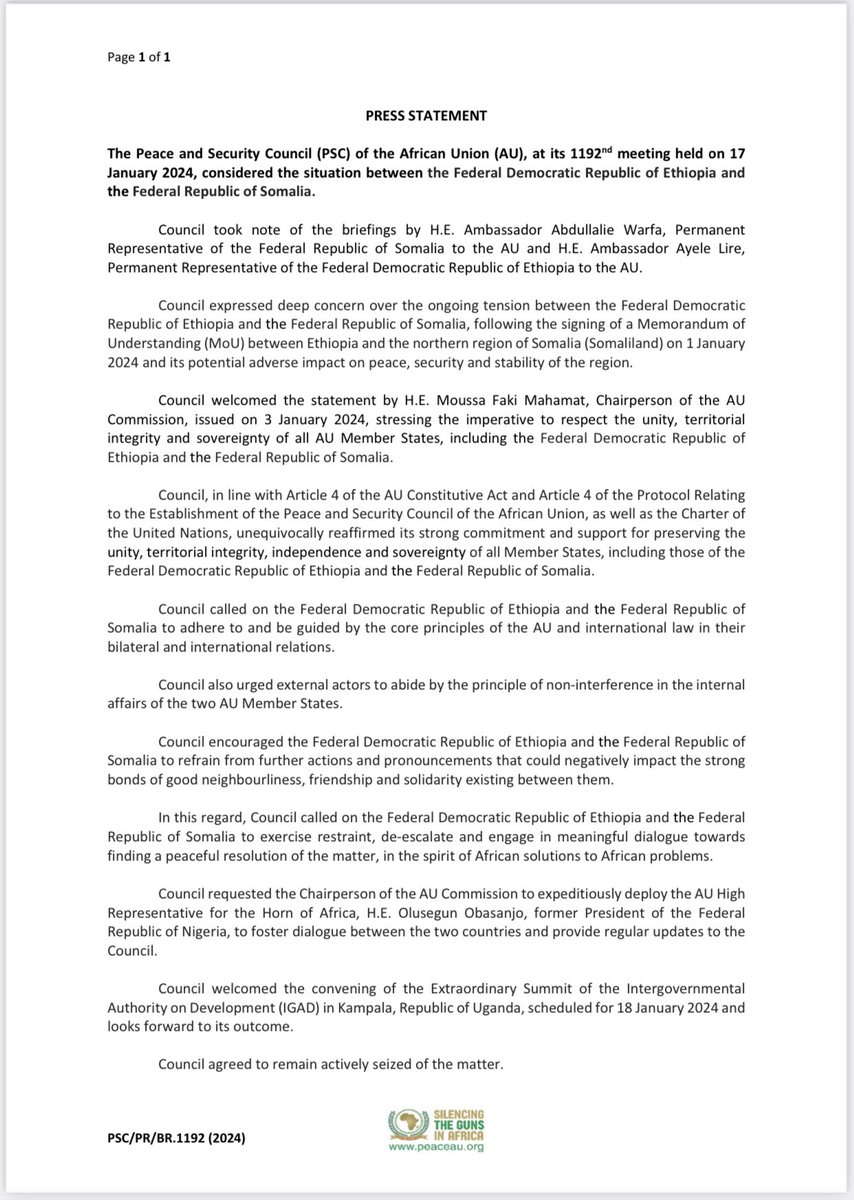 Page 1 of 1

PRESS STATEMENT

The Peace and Security Council (PSC) of the African Union (AU), at its 1192$^{nd}$ meeting held on 17 January 2024, considered the situation between the Federal Democratic Republic of Ethiopia and the Federal Republic of Somalia.

Council took note of the briefings by H.E. Ambassador Abdullalie Warfa, Permanent Representative of the Federal Republic of Somalia to the AU and H.E. Ambassador Ayele Lire, Permanent Representative of the Federal Democratic Republic of Ethiopia to the AU.

Council expressed deep concern over the ongoing tension between the Federal Democratic Republic of Ethiopia and the Federal Republic of Somalia, following the signing of a Memorandum of Understanding (MoU) between Ethiopia and the northern region of Somalia (Somaliland) on 1 January 2024 and its potential adverse impact on peace, security and stability of the region.

Council welcomed the statement by H.E. Moussa Faki Mahamat, Chairperson of the AU Commission, issued on 3 January 2024, stressing the imperative to respect the unity, territorial integrity and sovereignty of all AU Member States, including the Federal Democratic Republic of Ethiopia and the Federal Republic of Somalia.

Council, in line with Article 4 of the AU Constitutive Act and Article 4 of the Protocol Relating to the Establishment of the Peace and Security Council of the African Union, as well as the Charter of the United Nations, unequivocally reaffirmed its strong commitment and support for preserving the unity, territorial integrity, independence and sovereignty of all Member States, including those of the Federal Democratic Republic of Ethiopia and the Federal Republic of Somalia.

Council called on the Federal Democratic Republic of Ethiopia and the Federal Republic of Somalia to adhere to and be guided by the core principles of the AU and international law in their bilateral and international relations.

Council also urged external actors to abide by the principle of non-interference in the internal affairs of the two AU Member States.

Council encouraged the Federal Democratic Republic of Ethiopia and the Federal Republic of Somalia to refrain from further actions and pronouncements that could negatively impact the strong bonds of good neighbourliness, friendship and solidarity existing between them.

In this regard, Council called on the Federal Democratic Republic of Ethiopia and the Federal Republic of Somalia to exercise restraint, de-escalate and engage in meaningful dialogue towards finding a peaceful resolution of the matter, in the spirit of African solutions to African problems.

Council requested the Chairperson of the AU Commission to expeditiously deploy the AU High Representative for the Horn of Africa, H.E. Olusegun Obasanjo, former President of the Federal Republic of Nigeria, to foster dialogue between the two countries and provide regular updates to the Council.

Council welcomed the convening of the Extraordinary Summit of the Intergovernmental Authority on Development (IGAD) in Kampala, Republic of Uganda, scheduled for 18 January 2024 and looks forward to its outcome.

Council agreed to remain actively seized of the matter.

PSC/PR/BR.1192 (2024)

SILENCING THE GUNS IN AFRICA
www.peaceau.org